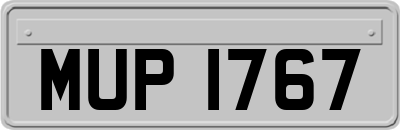 MUP 1767